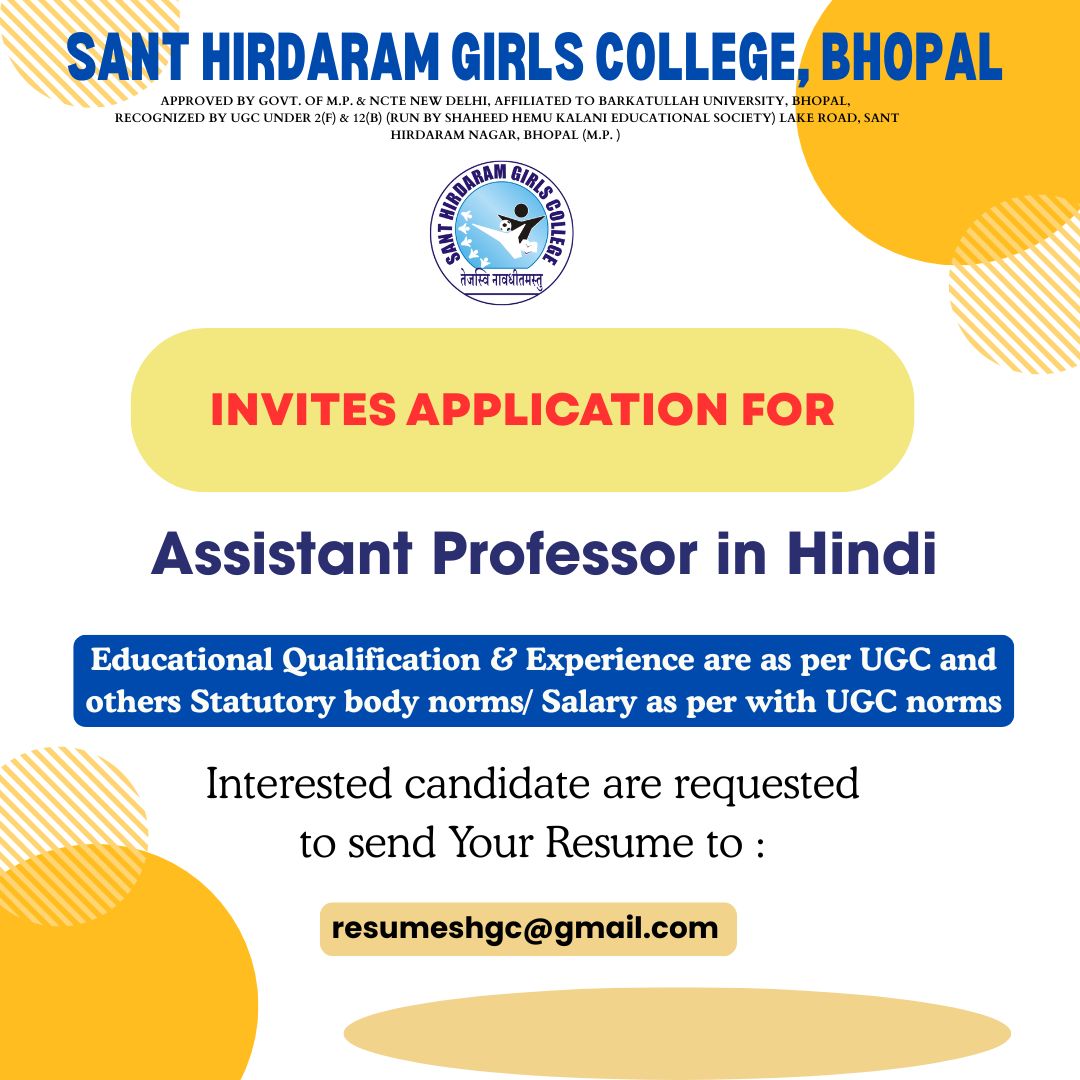 SANT HIRDARAM GIRLS COLLEGE, BHOPAL

APPROVED BY GOVT. OF M.P. & NCTE NEW DELHI, AFFILIATED TO BARKATULLAH UNIVERSITY, BHOPAL, RECOGNIZED BY UGC UNDER 2(F) & 12(B) (RUN BY SHAHEED HEMU KALANI EDUCATIONAL SOCIETY) LAKE ROAD, SANT HIRDARAM NAGAR, BHOPAL (M.P. )

SANT HIRDARAM GIRLS COLLEGE
तेजस्वि नावधीतमस्तु

INVITES APPLICATION FOR

Assistant Professor in Hindi

Educational Qualification & Experience are as per UGC and others Statutory body norms/ Salary as per with UGC norms

Interested candidate are requested to send Your Resume to :

resumeshgc@gmail.com